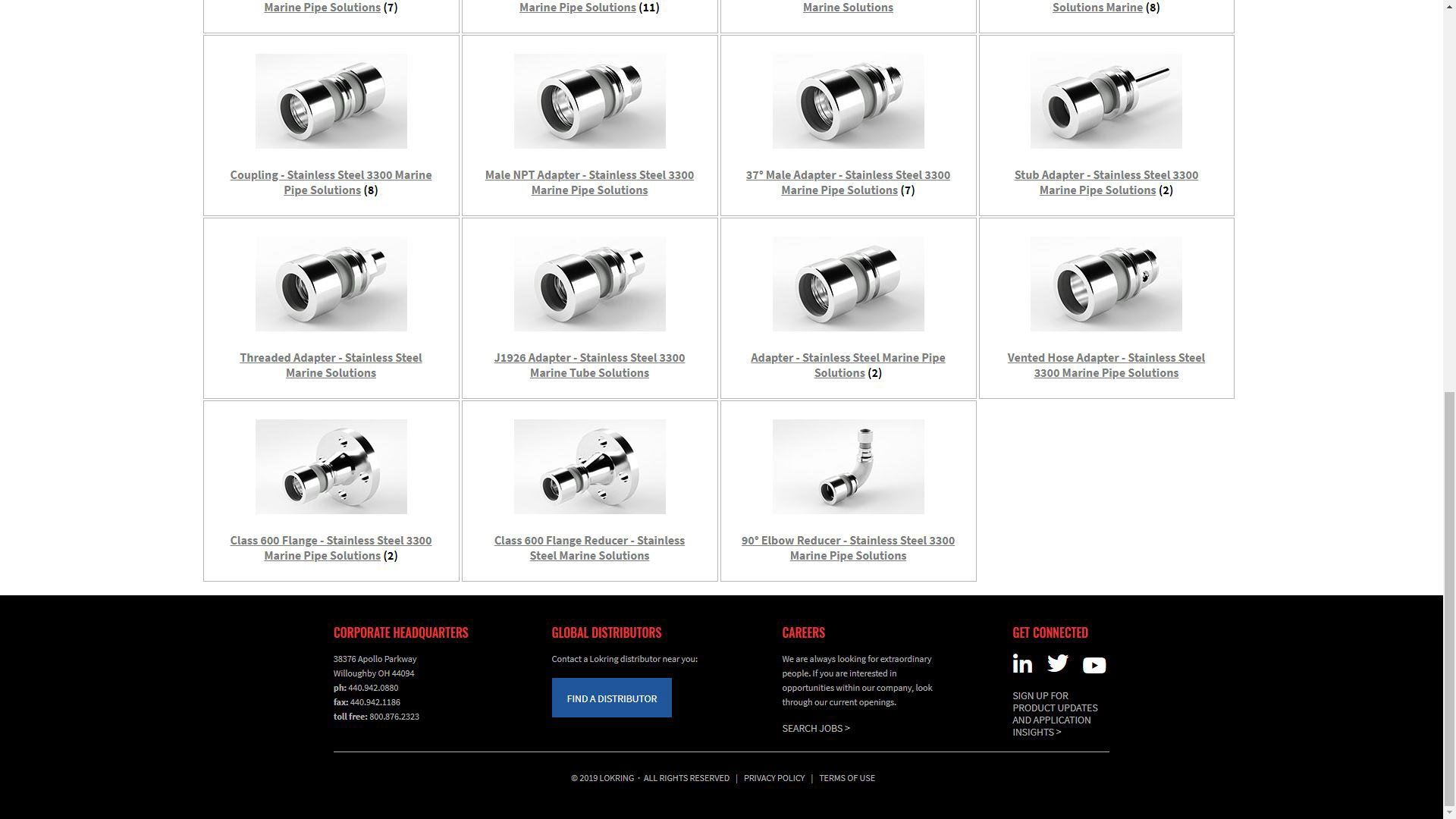 Marine Pipe Solutions (7)

Marine Pipe Solutions (11)

Marine Solutions

Solutions Marine (8)

Coupling - Stainless Steel 3300 Marine Pipe Solutions (8)

Male NPT Adapter - Stainless Steel 3300 Marine Pipe Solutions

37° Male Adapter - Stainless Steel 3300 Marine Pipe Solutions (7)

Stub Adapter - Stainless Steel 3300 Marine Pipe Solutions (2)

Threaded Adapter - Stainless Steel Marine Solutions

J1926 Adapter - Stainless Steel 3300 Marine Tube Solutions

Adapter - Stainless Steel Marine Pipe Solutions (2)

Vented Hose Adapter - Stainless Steel 3300 Marine Pipe Solutions

Class 600 Flange - Stainless Steel 3300 Marine Pipe Solutions (2)

Class 600 Flange Reducer - Stainless Steel Marine Solutions

90° Elbow Reducer - Stainless Steel 3300 Marine Pipe Solutions

CORPORATE HEADQUARTERS

38376 Apollo Parkway
Willoughby OH 44094
ph: 440.942.0880
fax: 440.942.1186
toll free: 800.876.2323

GLOBAL DISTRIBUTORS

Contact a Lokring distributor near you:

FIND A DISTRIBUTOR

CAREERS

We are always looking for extraordinary people. If you are interested in opportunities within our company, look through our current openings.

SEARCH JOBS >

GET CONNECTED

SIGN UP FOR PRODUCT UPDATES AND APPLICATION INSIGHTS >

© 2019 LOKRING · ALL RIGHTS RESERVED | PRIVACY POLICY | TERMS OF USE